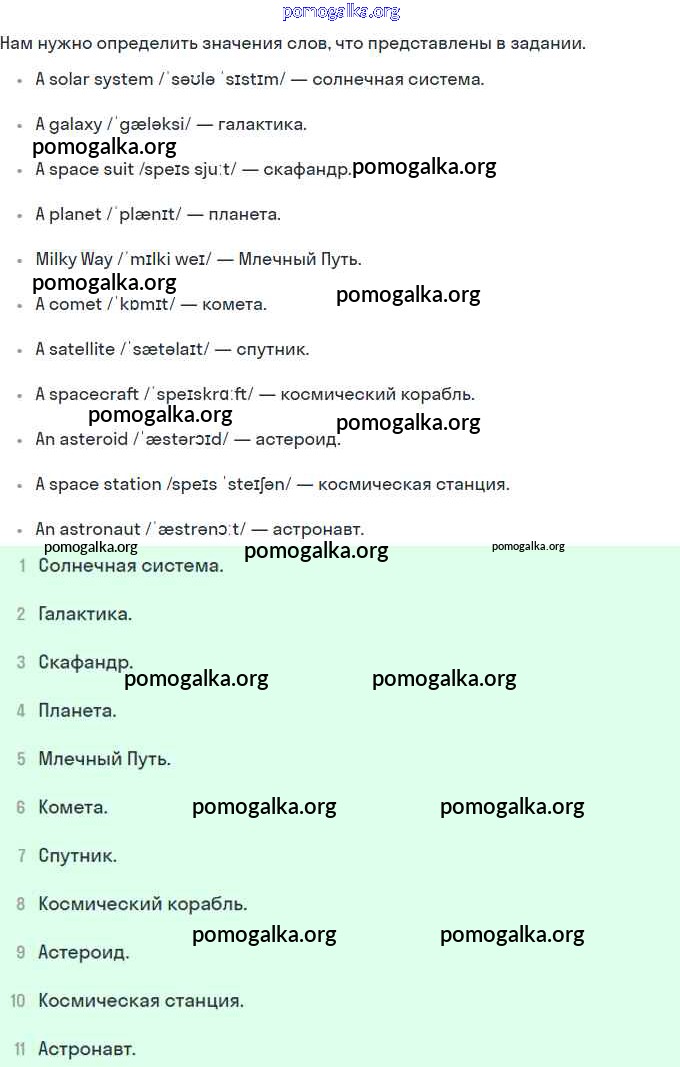 pomogalka.org

Нам нужно определить значения слов, что представлены в задании.

- A solar system /ˈsəʊlə ˈsɪstɪm/ — солнечная система.
- A galaxy /ˈɡæləksi/ — галактика.

pomogalka.org

- A space suit /speɪs sjuːt/ — скафандр.

pomogalka.org

- A planet /ˈplænɪt/ — планета.
- Milky Way /ˈmɪlki weɪ/ — Млечный Путь.

pomogalka.org

- A comet /ˈkɒmɪt/ — комета.

pomogalka.org

- A satellite /ˈsætəlaɪt/ — спутник.
- A spacecraft /ˈspeɪskrɑːft/ — космический корабль.

pomogalka.org pomogalka.org

- An asteroid /ˈæstərɔɪd/ — астероид.
- A space station /speɪs ˈsteɪʃən/ — космическая станция.
- An astronaut /ˈæstrənɔːt/ — астронавт.

pomogalka.org pomogalka.org pomogalka.org

1 Солнечная система.
2 Галактика.
3 Скафандр.

pomogalka.org pomogalka.org

4 Планета.
5 Млечный Путь.
6 Комета.

pomogalka.org pomogalka.org

7 Спутник.
8 Космический корабль.

pomogalka.org pomogalka.org

9 Астероид.
10 Космическая станция.
11 Астронавт.